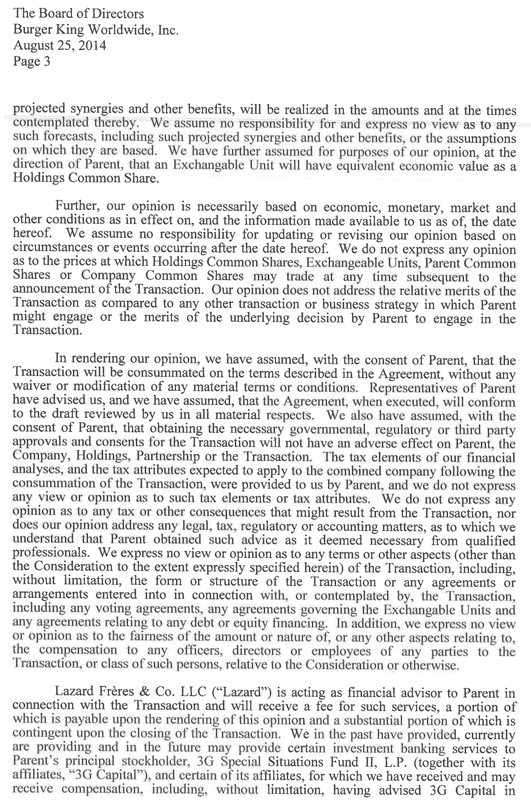 The Board of Directors
Burger King Worldwide, Inc.
August 25, 2014
Page 3

projected synergies and other benefits, will be realized in the amounts and at the times contemplated thereby. We assume no responsibility for and express no view as to any such forecasts, including such projected synergies and other benefits, or the assumptions on which they are based. We have further assumed for purposes of our opinion, at the direction of Parent, that an Exchangable Unit will have equivalent economic value as a Holdings Common Share.

Further, our opinion is necessarily based on economic, monetary, market and other conditions as in effect on, and the information made available to us as of, the date hereof. We assume no responsibility for updating or revising our opinion based on circumstances or events occurring after the date hereof. We do not express any opinion as to the prices at which Holdings Common Shares, Exchangeable Units, Parent Common Shares or Company Common Shares may trade at any time subsequent to the announcement of the Transaction. Our opinion does not address the relative merits of the Transaction as compared to any other transaction or business strategy in which Parent might engage or the merits of the underlying decision by Parent to engage in the Transaction.

In rendering our opinion, we have assumed, with the consent of Parent, that the Transaction will be consummated on the terms described in the Agreement, without any waiver or modification of any material terms or conditions. Representatives of Parent have advised us, and we have assumed, that the Agreement, when executed, will conform to the draft reviewed by us in all material respects. We also have assumed, with the consent of Parent, that obtaining the necessary governmental, regulatory or third party approvals and consents for the Transaction will not have an adverse effect on Parent, the Company, Holdings, Partnership or the Transaction. The tax elements of our financial analyses, and the tax attributes expected to apply to the combined company following the consummation of the Transaction, were provided to us by Parent, and we do not express any view or opinion as to such tax elements or tax attributes. We do not express any opinion as to any tax or other consequences that might result from the Transaction, nor does our opinion address any legal, tax, regulatory or accounting matters, as to which we understand that Parent obtained such advice as it deemed necessary from qualified professionals. We express no view or opinion as to any terms or other aspects (other than the Consideration to the extent expressly specified herein) of the Transaction, including, without limitation, the form or structure of the Transaction or any agreements or arrangements entered into in connection with, or contemplated by, the Transaction, including any voting agreements, any agreements governing the Exchangable Units and any agreements relating to any debt or equity financing. In addition, we express no view or opinion as to the fairness of the amount or nature of, or any other aspects relating to, the compensation to any officers, directors or employees of any parties to the Transaction, or class of such persons, relative to the Consideration or otherwise.

Lazard Frères & Co. LLC ("Lazard") is acting as financial advisor to Parent in connection with the Transaction and will receive a fee for such services, a portion of which is payable upon the rendering of this opinion and a substantial portion of which is contingent upon the closing of the Transaction. We in the past have provided, currently are providing and in the future may provide certain investment banking services to Parent's principal stockholder, 3G Special Situations Fund II, L.P. (together with its affiliates, "3G Capital"), and certain of its affiliates, for which we have received and may receive compensation, including, without limitation, having advised 3G Capital in